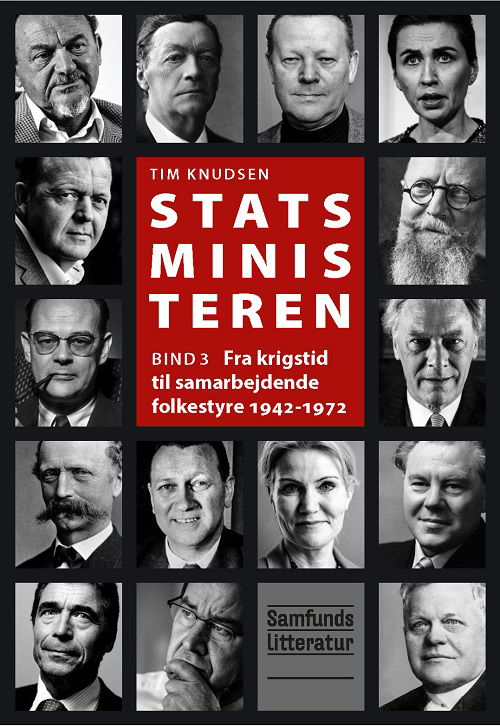 TIM KNUDSEN

STATS
MINIS
TEREN

BIND 3 Fra krigstid til samarbejdende folkestyre 1942-1972

Samfunds
Litteratur